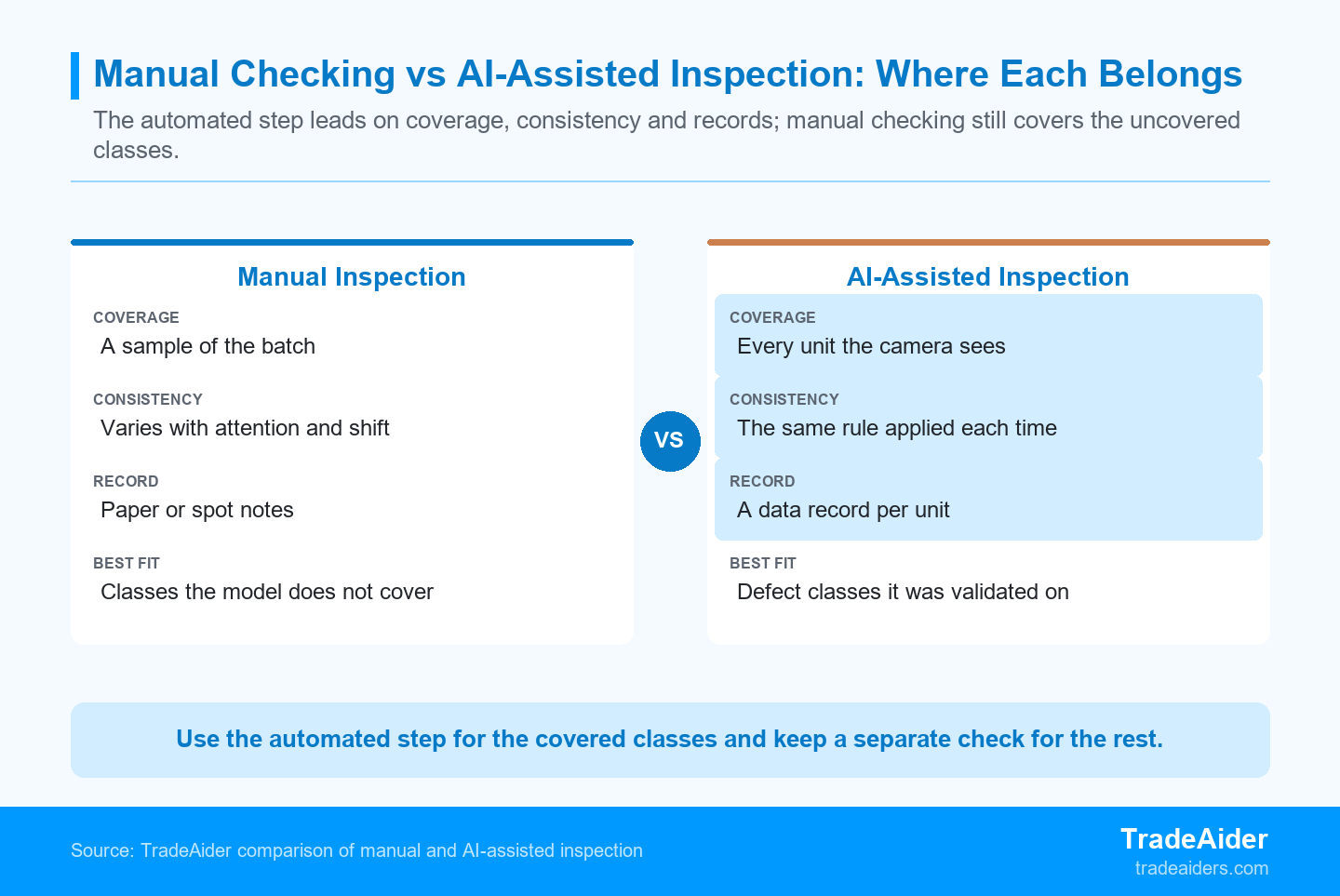 Manual Checking vs AI-Assisted Inspection: Where Each Belongs

The automated step leads on coverage, consistency and records; manual checking still covers the uncovered classes.

Manual Inspection

COVERAGE
A sample of the batch

CONSISTENCY
Varies with attention and shift

RECORD
Paper or spot notes

BEST FIT
Classes the model does not cover

VS

AI-Assisted Inspection

COVERAGE
Every unit the camera sees

CONSISTENCY
The same rule applied each time

RECORD
A data record per unit

BEST FIT
Defect classes it was validated on

Use the automated step for the covered classes and keep a separate check for the rest.

Source: TradeAider comparison of manual and AI-assisted inspection

TradeAider
tradeaiders.com